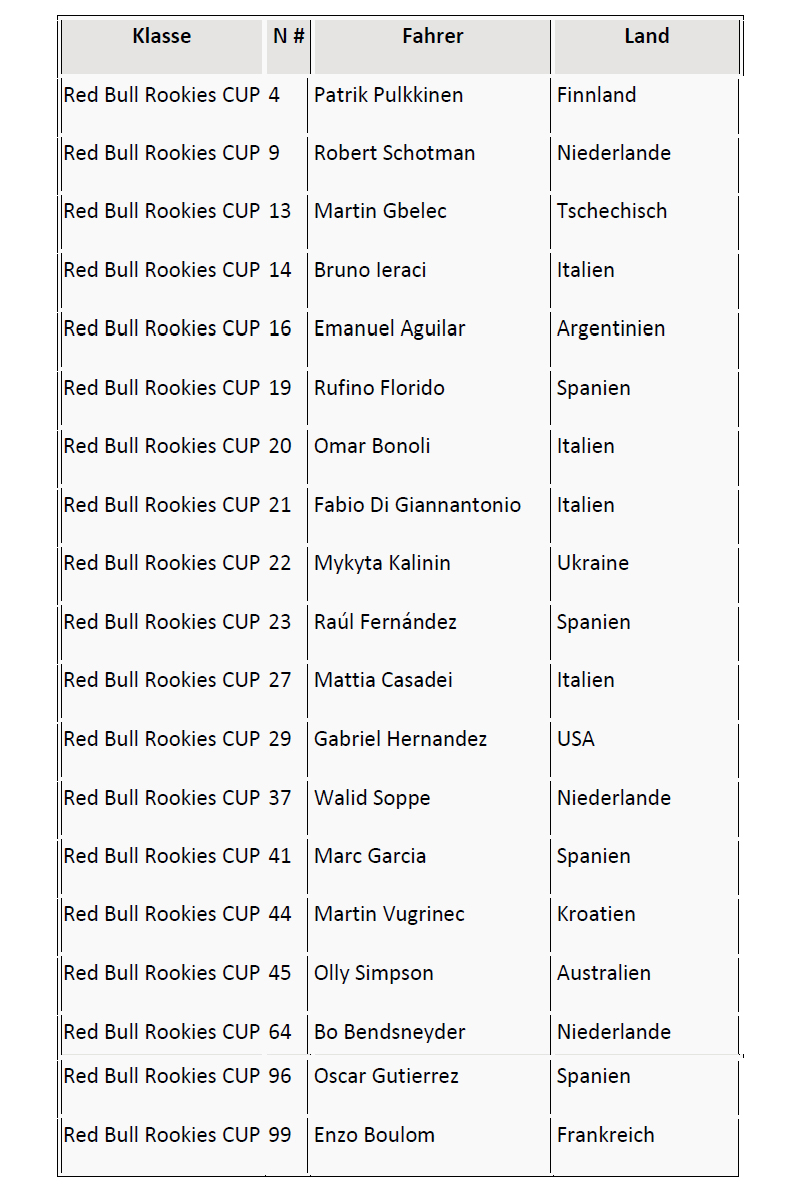 | Klasse | N # | Fahrer | Land |
|---|---|---|---|
| Red Bull Rookies CUP | 4 | Patrik Pulkkinen | Finnland |
| Red Bull Rookies CUP | 9 | Robert Schotman | Niederlande |
| Red Bull Rookies CUP | 13 | Martin Gbelec | Tschechisch |
| Red Bull Rookies CUP | 14 | Bruno Ieraci | Italien |
| Red Bull Rookies CUP | 16 | Emanuel Aguilar | Argentinien |
| Red Bull Rookies CUP | 19 | Rufino Florido | Spanien |
| Red Bull Rookies CUP | 20 | Omar Bonoli | Italien |
| Red Bull Rookies CUP | 21 | Fabio Di Giannantonio | Italien |
| Red Bull Rookies CUP | 22 | Mykyta Kalinin | Ukraine |
| Red Bull Rookies CUP | 23 | Raúl Fernández | Spanien |
| Red Bull Rookies CUP | 27 | Mattia Casadei | Italien |
| Red Bull Rookies CUP | 29 | Gabriel Hernandez | USA |
| Red Bull Rookies CUP | 37 | Walid Soppe | Niederlande |
| Red Bull Rookies CUP | 41 | Marc Garcia | Spanien |
| Red Bull Rookies CUP | 44 | Martin Vugrinec | Kroatien |
| Red Bull Rookies CUP | 45 | Olly Simpson | Australien |
| Red Bull Rookies CUP | 64 | Bo Bendsneyder | Niederlande |
| Red Bull Rookies CUP | 96 | Oscar Gutierrez | Spanien |
| Red Bull Rookies CUP | 99 | Enzo Boulom | Frankreich |